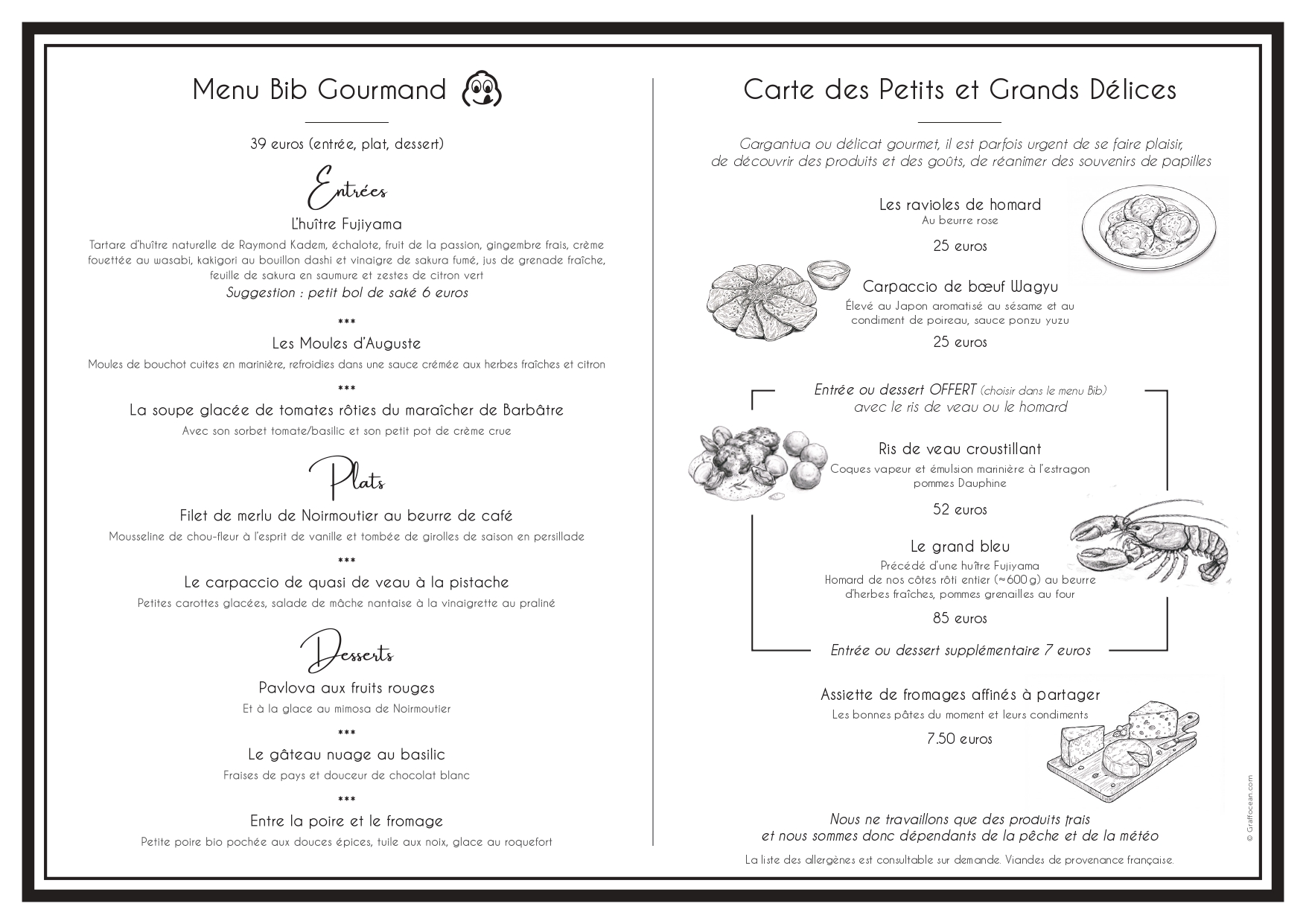 Menu Bib Gourmand

39 euros (entrée, plat, dessert)

Entrées

L'huître Fujiyama

Tartare d'huître naturelle de Raymond Kadem, échalote, fruit de la passion, gingembre frais, crème fouettée au wasabi, kakigori au bouillon dashi et vinaigre de sakura fumé, jus de grenade fraîche, feuille de sakura en saumure et zestes de citron vert

Suggestion : petit bol de saké 6 euros

***

Les Moules d'Auguste

Moules de bouchot cuites en marinière, refroidies dans une sauce crémée aux herbes fraîches et citron

***

La soupe glacée de tomates rôties du maraîcher de Barbâtre

Avec son sorbet tomate/basilic et son petit pot de crème crue

Plats

Filet de merlu de Noirmoutier au beurre de café

Mousseline de chou-fleur à l'esprit de vanille et tombée de girolles de saison en persillade

***

Le carpaccio de quasi de veau à la pistache

Petites carottes glacées, salade de mâche nantaise à la vinaigrette au praliné

Desserts

Pavlova aux fruits rouges

Et à la glace au mimosa de Noirmoutier

***

Le gâteau nuage au basilic

Fraises de pays et douceur de chocolat blanc

***

Entre la poire et le fromage

Petite poire bio pochée aux douces épices, tuile aux noix, glace au roquefort

Carte des Petits et Grands Délices

Gargantua ou délicat gourmet, il est parfois urgent de se faire plaisir, de découvrir des produits et des goûts, de réanimer des souvenirs de papilles

Les ravioles de homard
Au beurre rose

25 euros

Carpaccio de bœuf Wagyu
Élevé au Japon aromatisé au sésame et au condiment de poireau, sauce ponzu yuzu

25 euros

Entrée ou dessert OFFERT (choisir dans le menu Bib) avec le ris de veau ou le homard

Ris de veau croustillant
Coques vapeur et émulsion marinière à l'estragon pommes Dauphine

52 euros

Le grand bleu
Précédé d'une huître Fujiyama
Homard de nos côtes rôti entier (≈600 g) au beurre d'herbes fraîches, pommes grenailles au four

85 euros

Entrée ou dessert supplémentaire 7 euros

Assiette de fromages affinés à partager
Les bonnes pâtes du moment et leurs condiments

7.50 euros

Nous ne travaillons que des produits frais et nous sommes donc dépendants de la pêche et de la météo

La liste des allergènes est consultable sur demande. Viandes de provenance française.

© Graffocean.com